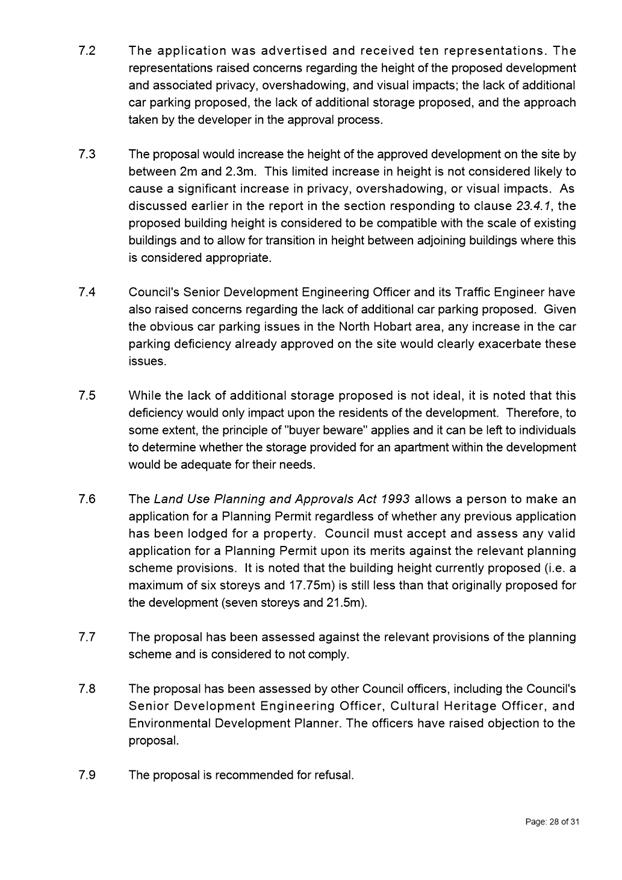 7.2 The application was advertised and received ten representations. The representations raised concerns regarding the height of the proposed development and associated privacy, overshadowing, and visual impacts; the lack of additional car parking proposed, the lack of additional storage proposed, and the approach taken by the developer in the approval process.

7.3 The proposal would increase the height of the approved development on the site by between 2m and 2.3m. This limited increase in height is not considered likely to cause a significant increase in privacy, overshadowing, or visual impacts. As discussed earlier in the report in the section responding to clause 23.4.1, the proposed building height is considered to be compatible with the scale of existing buildings and to allow for transition in height between adjoining buildings where this is considered appropriate.

7.4 Council's Senior Development Engineering Officer and its Traffic Engineer have also raised concerns regarding the lack of additional car parking proposed. Given the obvious car parking issues in the North Hobart area, any increase in the car parking deficiency already approved on the site would clearly exacerbate these issues.

7.5 While the lack of additional storage proposed is not ideal, it is noted that this deficiency would only impact upon the residents of the development. Therefore, to some extent, the principle of "buyer beware" applies and it can be left to individuals to determine whether the storage provided for an apartment within the development would be adequate for their needs.

7.6 The Land Use Planning and Approvals Act 1993 allows a person to make an application for a Planning Permit regardless of whether any previous application has been lodged for a property. Council must accept and assess any valid application for a Planning Permit upon its merits against the relevant planning scheme provisions. It is noted that the building height currently proposed (i.e. a maximum of six storeys and 17.75m) is still less than that originally proposed for the development (seven storeys and 21.5m).

7.7 The proposal has been assessed against the relevant provisions of the planning scheme and is considered to not comply.

7.8 The proposal has been assessed by other Council officers, including the Council's Senior Development Engineering Officer, Cultural Heritage Officer, and Environmental Development Planner. The officers have raised objection to the proposal.

7.9 The proposal is recommended for refusal.

Page: 28 of 31